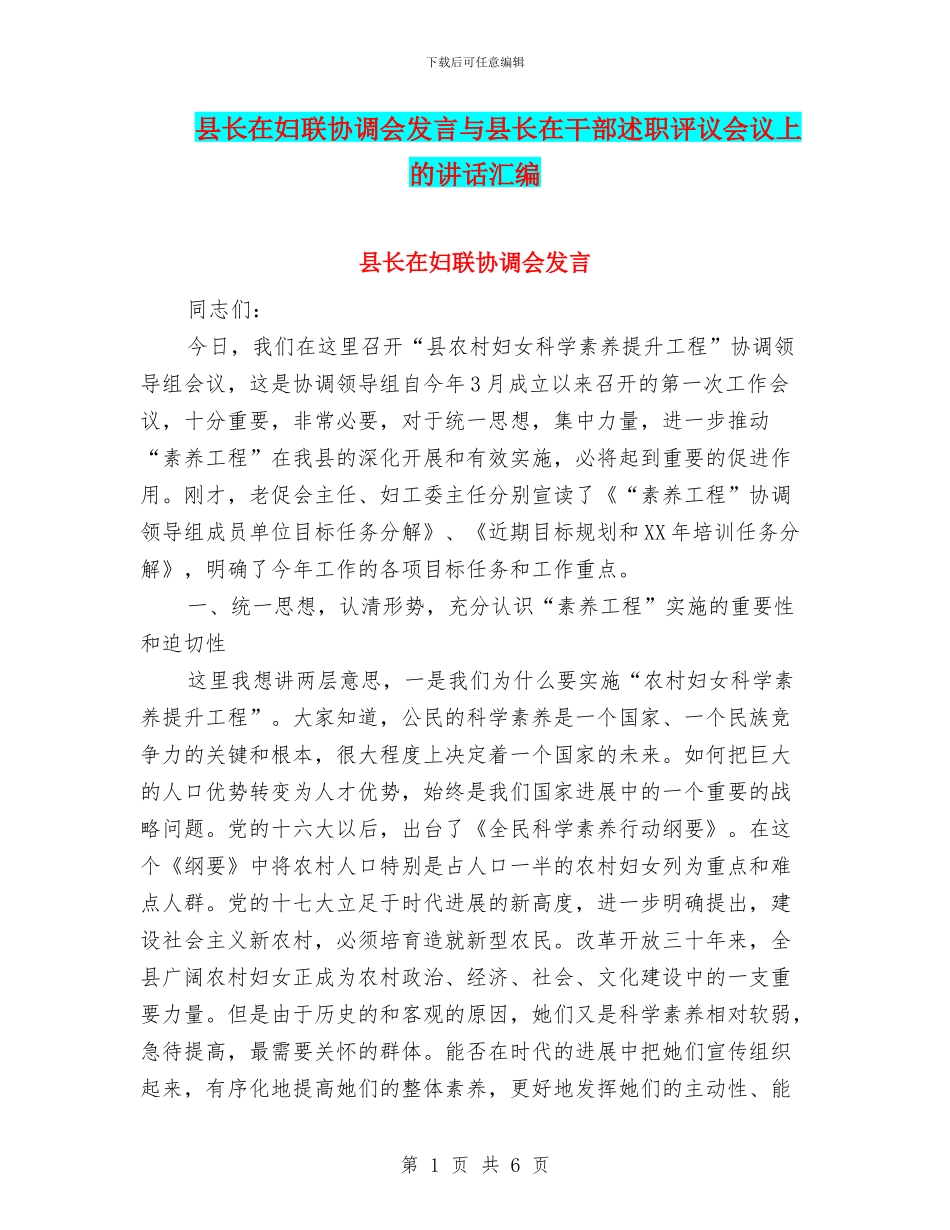 下载后可任意编辑

县长在妇联协调会发言与县长在干部述职评议会议上的讲话汇编

县长在妇联协调会发言

同志们：

今日，我们在这里召开“县农村妇女科学素养提升工程”协调领导组会议，这是协调领导组自今年3月成立以来召开的第一次工作会议，十分重要，非常必要，对于统一思想，集中力量，进一步推动“素养工程”在我县的深化开展和有效实施，必将起到重要的促进作用。刚才，老促会主任、妇工委主任分别宣读了《“素养工程”协调领导组成员单位目标任务分解》、《近期目标规划和XX年培训任务分解》，明确了今年工作的各项目标任务和工作重点。

一、统一思想，认清形势，充分认识“素养工程”实施的重要性和迫切性

这里我想讲两层意思，一是我们为什么要实施“农村妇女科学素养提升工程”。大家知道，公民的科学素养是一个国家、一个民族竞争力的关键和根本，很大程度上决定着一个国家的未来。如何把巨大的人口优势转变为人才优势，始终是我们国家进展中的一个重要的战略问题。党的十六大以后，出台了《全民科学素养行动纲要》。在这个《纲要》中将农村人口特别是占人口一半的农村妇女列为重点和难点人群。党的十七大立足于时代进展的新高度，进一步明确提出，建设社会主义新农村，必须培育造就新型农民。改革开放三十年来，全县广阔农村妇女正成为农村政治、经济、社会、文化建设中的一支重要力量。但是由于历史的和客观的原因，她们又是科学素养相对软弱，急待提高，最需要关怀的群体。能否在时代的进展中把她们宣传组织起来，有序化地提高她们的整体素养，更好地发挥她们的主动性、能

第 1 页 共 6 页